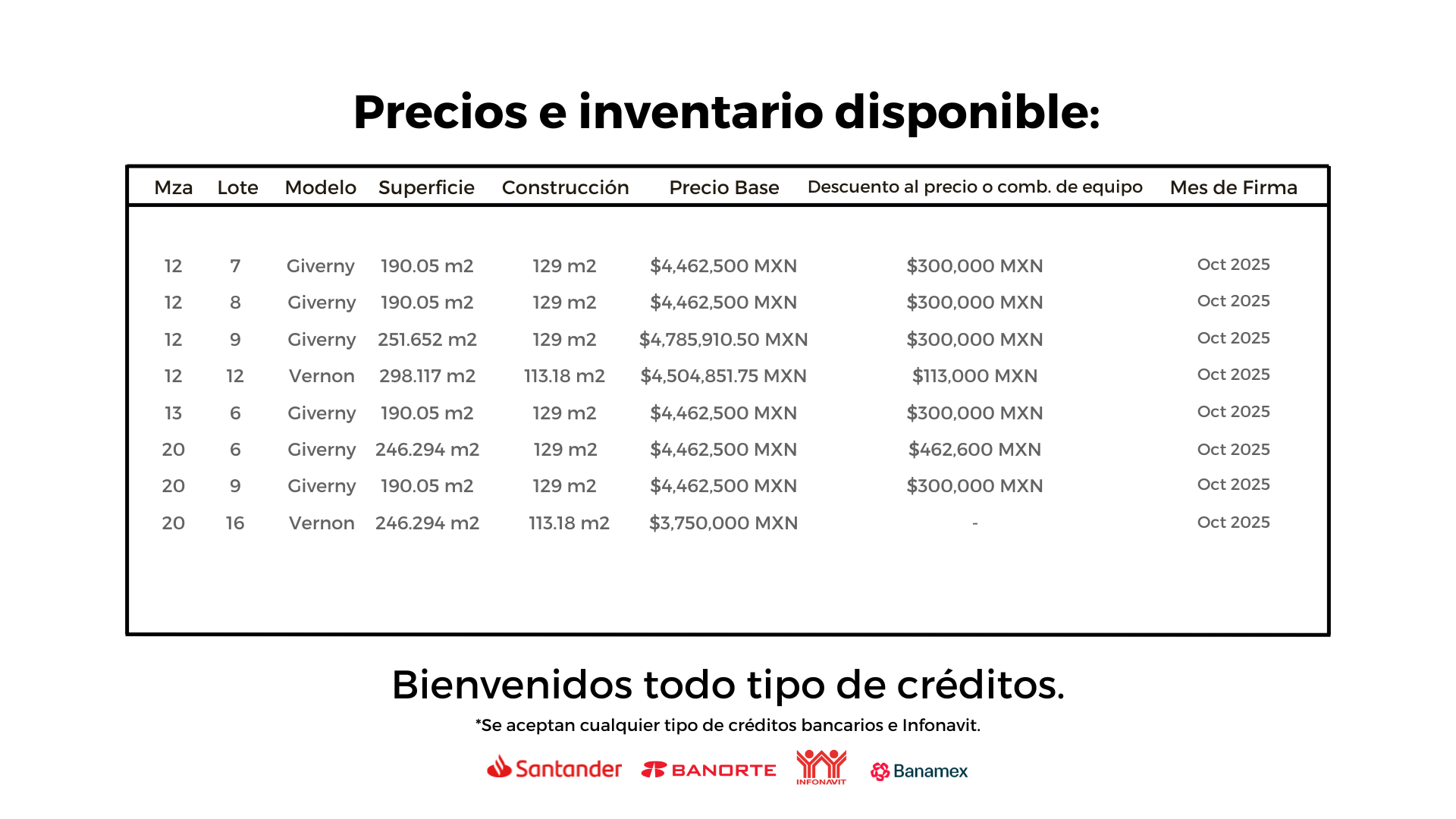 Precios e inventario disponible:

| Mza | Lote | Modelo | Superficie | Construcción | Precio Base | Descuento al precio o comb. de equipo | Mes de Firma |
|---|---|---|---|---|---|---|---|
| 12 | 7 | Giverny | 190.05 m2 | 129 m2 | $4,462,500 MXN | $300,000 MXN | Oct 2025 |
| 12 | 8 | Giverny | 190.05 m2 | 129 m2 | $4,462,500 MXN | $300,000 MXN | Oct 2025 |
| 12 | 9 | Giverny | 251.652 m2 | 129 m2 | $4,785,910.50 MXN | $300,000 MXN | Oct 2025 |
| 12 | 12 | Vernon | 298.117 m2 | 113.18 m2 | $4,504,851.75 MXN | $113,000 MXN | Oct 2025 |
| 13 | 6 | Giverny | 190.05 m2 | 129 m2 | $4,462,500 MXN | $300,000 MXN | Oct 2025 |
| 20 | 6 | Giverny | 246.294 m2 | 129 m2 | $4,462,500 MXN | $462,600 MXN | Oct 2025 |
| 20 | 9 | Giverny | 190.05 m2 | 129 m2 | $4,462,500 MXN | $300,000 MXN | Oct 2025 |
| 20 | 16 | Vernon | 246.294 m2 | 113.18 m2 | $3,750,000 MXN | - | Oct 2025 |

Bienvenidos todo tipo de créditos.

*Se aceptan cualquier tipo de créditos bancarios e Infonavit.

Santander BANORTE INFONAVIT Banamex